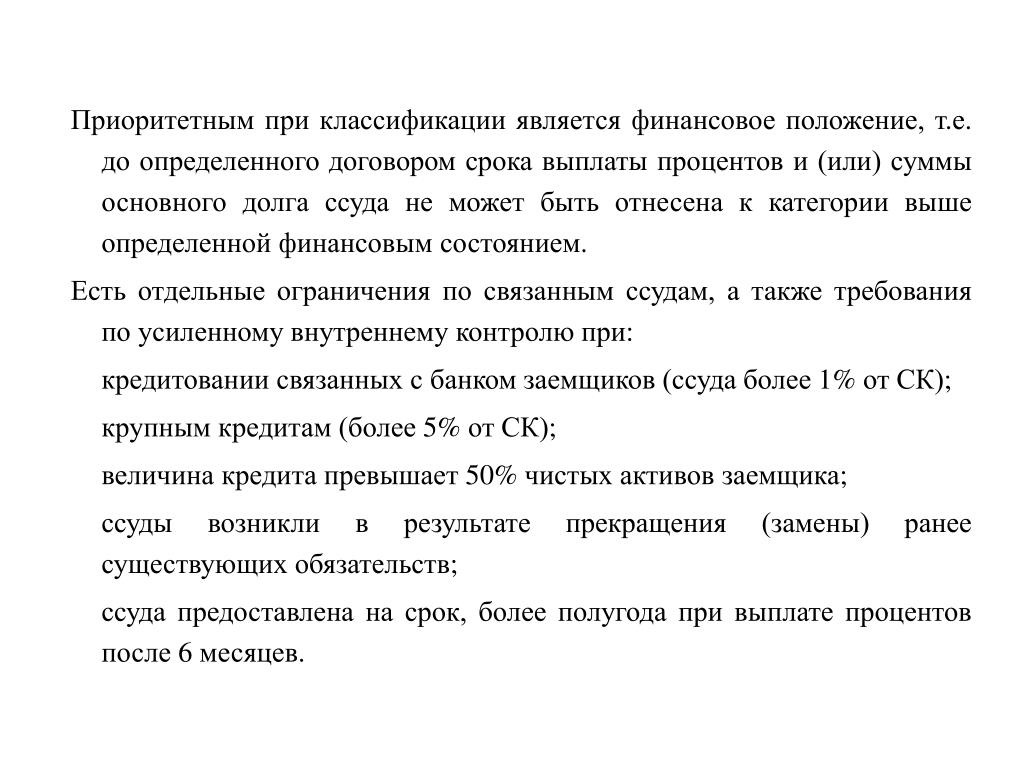 Приоритетным при классификации является финансовое положение, т.е. до определенного договором срока выплаты процентов и (или) суммы основного долга ссуда не может быть отнесена к категории выше определенной финансовым состоянием.

Есть отдельные ограничения по связанным ссудам, а также требования по усиленному внутреннему контролю при:

кредитовании связанных с банком заемщиков (ссуда более 1% от СК);

крупным кредитам (более 5% от СК);

величина кредита превышает 50% чистых активов заемщика;

ссуды возникли в результате прекращения (замены) ранее существующих обязательств;

ссуда предоставлена на срок, более полугода при выплате процентов после 6 месяцев.